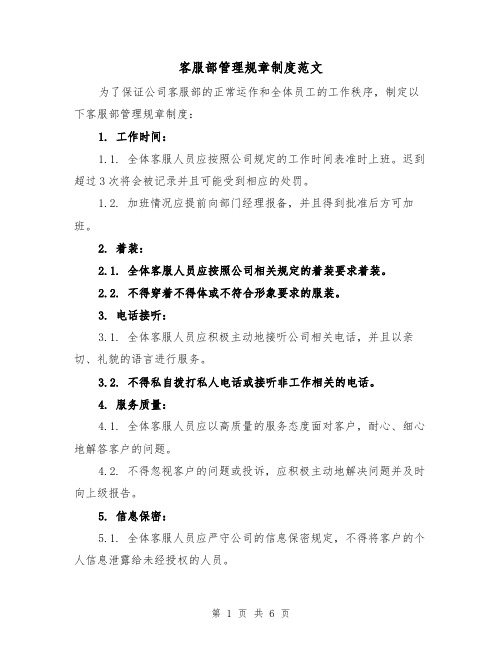 客服部管理规章制度范文

为了保证公司客服部的正常运作和全体员工的工作秩序，制定以下客服部管理规章制度：

1. 工作时间：

1.1. 全体客服人员应按照公司规定的工作时间表准时上班。迟到超过3次将会被记录并且可能受到相应的处罚。

1.2. 加班情况应提前向部门经理报备，并且得到批准后方可加班。

2. 着装：

2.1. 全体客服人员应按照公司相关规定的着装要求着装。

2.2. 不得穿着不得体或不符合形象要求的服装。

3. 电话接听：

3.1. 全体客服人员应积极主动地接听公司相关电话，并且以亲切、礼貌的语言进行服务。

3.2. 不得私自拨打私人电话或接听非工作相关的电话。

4. 服务质量：

4.1. 全体客服人员应以高质量的服务态度面对客户，耐心、细心地解答客户的问题。

4.2. 不得忽视客户的问题或投诉，应积极主动地解决问题并及时向上级报告。

5. 信息保密：

5.1. 全体客服人员应严守公司的信息保密规定，不得将客户的个人信息泄露给未经授权的人员。

第 1 页 共 6 页